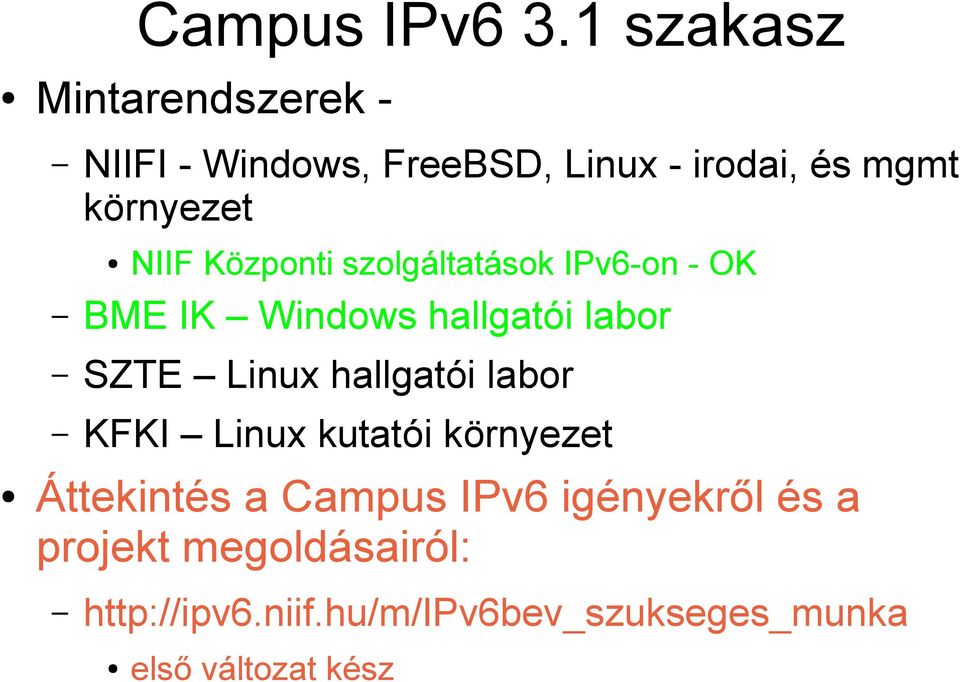 Campus IPv6 3.1 szakasz

• Mintarendszerek -

– NIIFI - Windows, FreeBSD, Linux - irodai, és mgmt környezet

• NIIF Központi szolgáltatások IPv6-on - OK

– BME IK – Windows hallgatói labor

– SZTE – Linux hallgatói labor

– KFKI – Linux kutatói környezet

• Áttekintés a Campus IPv6 igényekről és a projekt megoldásairól:

– http://ipv6.niif.hu/m/IPv6bev_szukseges_munka

• első változat kész